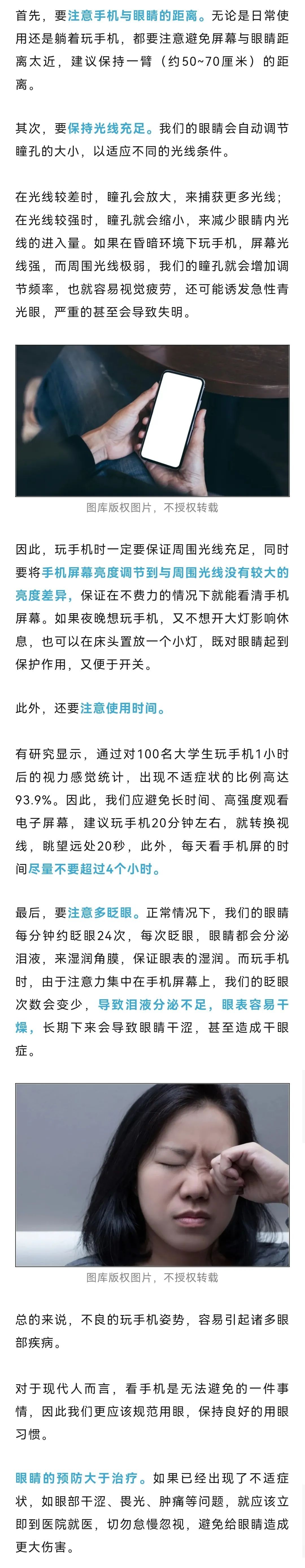 首先，要注意手机与眼睛的距离。无论是日常使用还是躺着玩手机，都要注意避免屏幕与眼睛距离太近，建议保持一臂（约50~70厘米）的距离。

其次，要保持光线充足。我们的眼睛会自动调节瞳孔的大小，以适应不同的光线条件。

在光线较差时，瞳孔会放大，来捕获更多光线；在光线较强时，瞳孔就会缩小，来减少眼睛内光线的进入量。如果在昏暗环境下玩手机，屏幕光线强，而周围光线极弱，我们的瞳孔就会增加调节频率，也就容易视觉疲劳，还可能诱发急性青光眼，严重的甚至会导致失明。

图库版权图片，不授权转载

因此，玩手机时一定要保证周围光线充足，同时要将手机屏幕亮度调节到与周围光线没有较大的亮度差异，保证在不费力的情况下就能看清手机屏幕。如果夜晚想玩手机，又不想开大灯影响休息，也可以在床头置放一个小灯，既对眼睛起到保护作用，又便于开关。

此外，还要注意使用时间。

有研究显示，通过对100名大学生玩手机1小时后的视力感觉统计，出现不适症状的比例高达93.9%。因此，我们应避免长时间、高强度观看电子屏幕，建议玩手机20分钟左右，就转换视线，眺望远处20秒，此外，每天看手机屏的时间尽量不要超过4个小时。

最后，要注意多眨眼。正常情况下，我们的眼睛每分钟约眨眼24次，每次眨眼，眼睛都会分泌泪液，来湿润角膜，保证眼表的湿润。而玩手机时，由于注意力集中在手机屏幕上，我们的眨眼次数会变少，导致泪液分泌不足，眼表容易干燥，长期下来会导致眼睛干涩，甚至造成干眼症。

图库版权图片，不授权转载

总的来说，不良的玩手机姿势，容易引起诸多眼部疾病。

对于现代人而言，看手机是无法避免的一件事情，因此我们更应该规范用眼，保持良好的用眼习惯。

眼睛的预防大于治疗。如果已经出现了不适症状，如眼部干涩、畏光、肿痛等问题，就应该立即到医院就医，切勿怠慢忽视，避免给眼睛造成更大伤害。